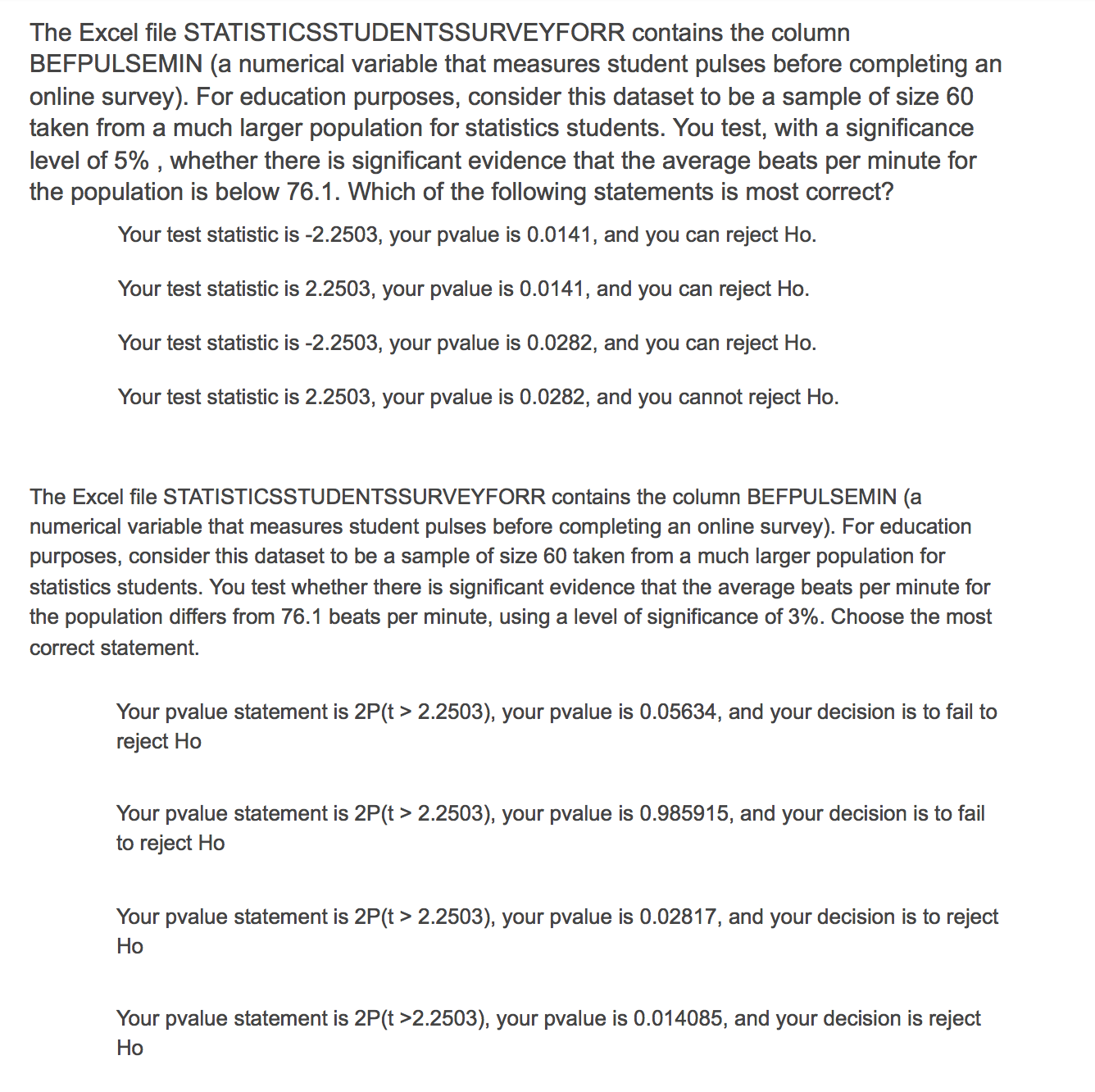 The Excel file STATISTICSSTUDENTSSURVEYFORR contains the column BEFPULSEMIN (a numerical variable that measures student pulses before completing an online survey). For education purposes, consider this dataset to be a sample of size 60 taken from a much larger population for statistics students. You test, with a significance level of 5% , whether there is significant evidence that the average beats per minute for the population is below 76.1. Which of the following statements is most correct?

Your test statistic is -2.2503, your pvalue is 0.0141, and you can reject Ho.

Your test statistic is 2.2503, your pvalue is 0.0141, and you can reject Ho.

Your test statistic is -2.2503, your pvalue is 0.0282, and you can reject Ho.

Your test statistic is 2.2503, your pvalue is 0.0282, and you cannot reject Ho.

The Excel file STATISTICSSTUDENTSSURVEYFORR contains the column BEFPULSEMIN (a numerical variable that measures student pulses before completing an online survey). For education purposes, consider this dataset to be a sample of size 60 taken from a much larger population for statistics students. You test whether there is significant evidence that the average beats per minute for the population differs from 76.1 beats per minute, using a level of significance of 3%. Choose the most correct statement.

Your pvalue statement is 2P(t > 2.2503), your pvalue is 0.05634, and your decision is to fail to reject Ho

Your pvalue statement is 2P(t > 2.2503), your pvalue is 0.985915, and your decision is to fail to reject Ho

Your pvalue statement is 2P(t > 2.2503), your pvalue is 0.02817, and your decision is to reject Ho

Your pvalue statement is 2P(t >2.2503), your pvalue is 0.014085, and your decision is reject Ho